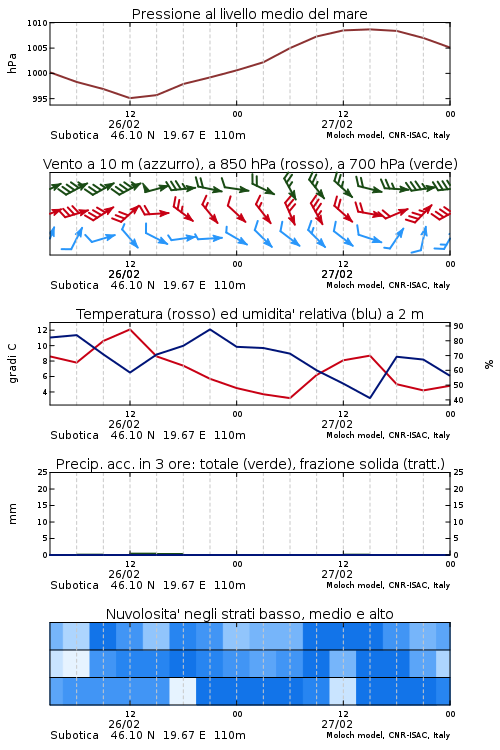 Pressione al livello medio del mare

hPa

1010
1005
1000
995

12
26/02
00
12
27/02
00

Subotica 46.10 N 19.67 E 110m
Moloch model, CNR-ISAC, Italy

Vento a 10 m (azzurro), a 850 hPa (rosso), a 700 hPa (verde)

12
26/02
00
12
27/02
00

Subotica 46.10 N 19.67 E 110m
Moloch model, CNR-ISAC, Italy

Temperatura (rosso) ed umidita' relativa (blu) a 2 m

gradi C

12
10
8
6
4

90
80
70
60
50
40

%

12
26/02
00
12
27/02
00

Subotica 46.10 N 19.67 E 110m
Moloch model, CNR-ISAC, Italy

Precip. acc. in 3 ore: totale (verde), frazione solida (tratt.)

mm

25
20
15
10
5
0

25
20
15
10
5
0

12
26/02
00
12
27/02
00

Subotica 46.10 N 19.67 E 110m
Moloch model, CNR-ISAC, Italy

Nuvolosita' negli strati basso, medio e alto

12
26/02
00
12
27/02
00

Subotica 46.10 N 19.67 E 110m
Moloch model, CNR-ISAC, Italy